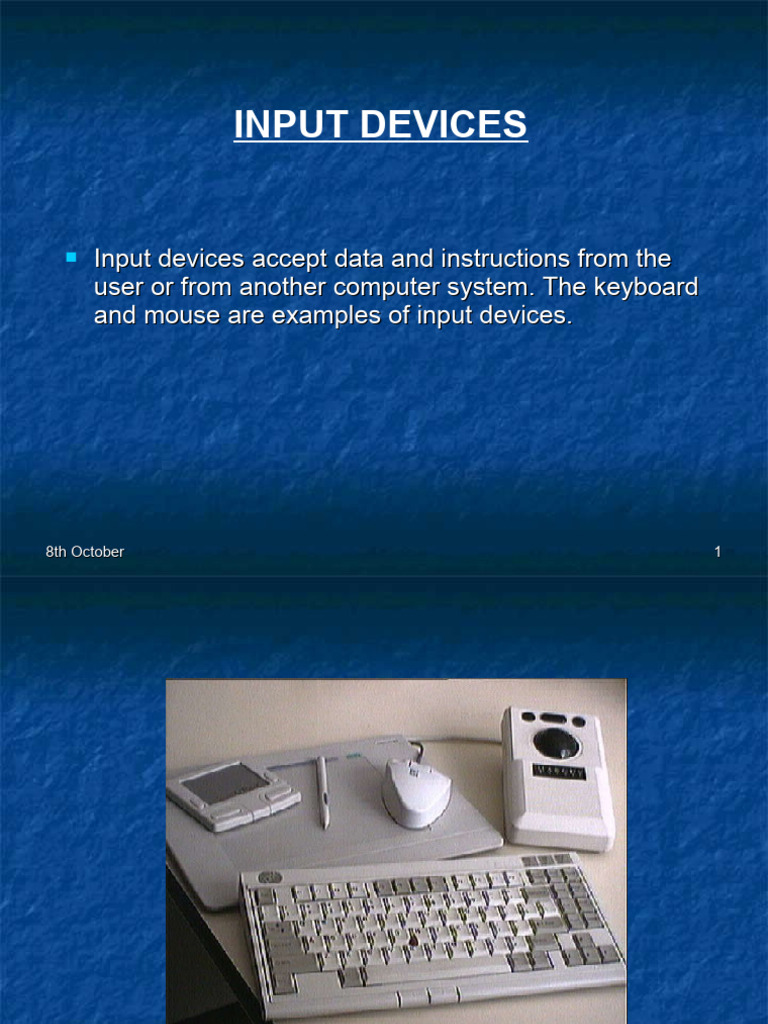 INPUT DEVICES

• Input devices accept data and instructions from the user or from another computer system. The keyboard and mouse are examples of input devices.

8th October

1